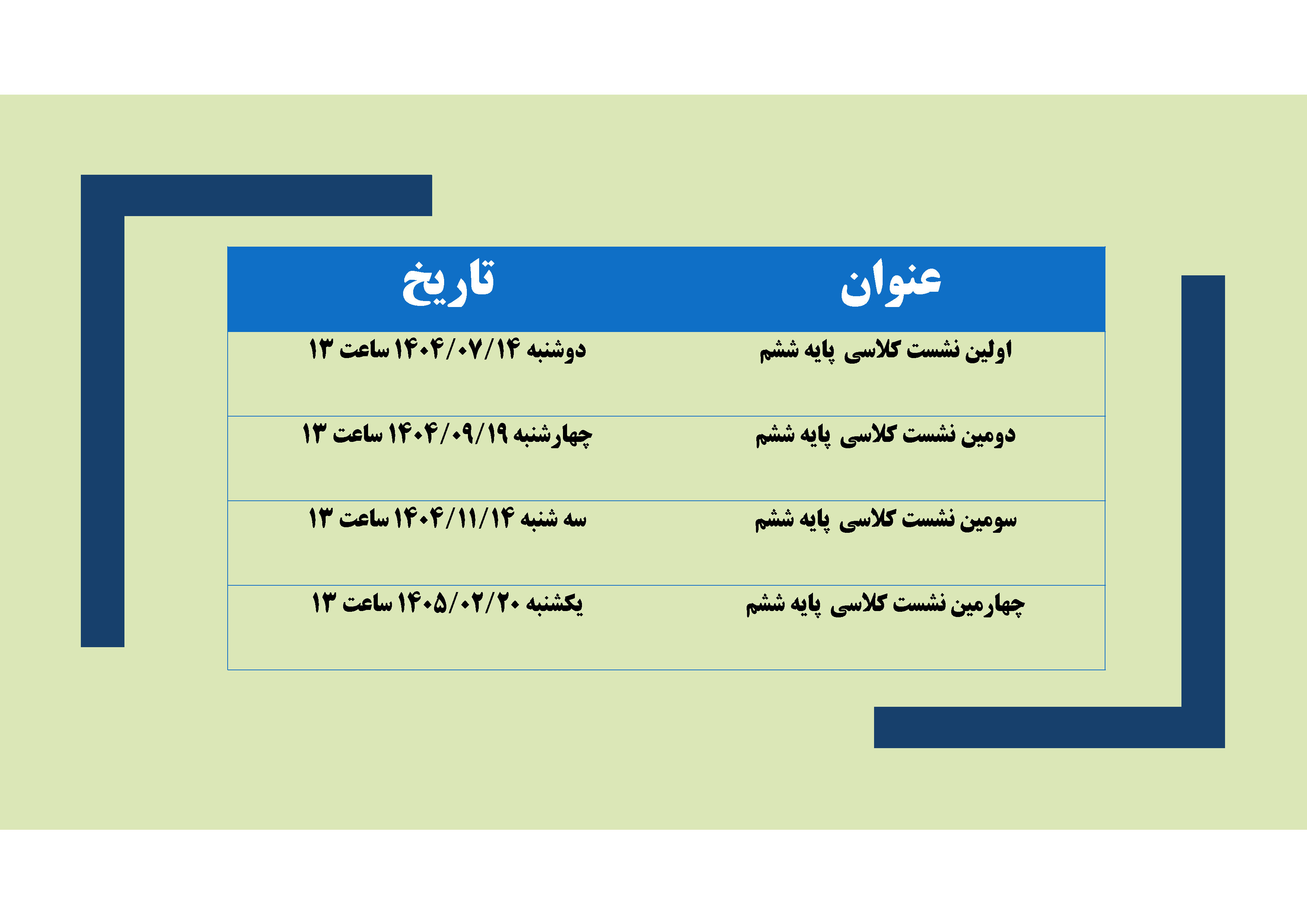 | عنوان | تاریخ |
|---|---|
| اولین نشست کلاسی پایه ششم | دوشنبه ۱۴۰۴/۰۷/۱۴ ساعت ۱۳ |
| دومین نشست کلاسی پایه ششم | چهارشنبه ۱۴۰۴/۰۹/۱۹ ساعت ۱۳ |
| سومین نشست کلاسی پایه ششم | سه شنبه ۱۴۰۴/۱۱/۱۴ ساعت ۱۳ |
| چهارمین نشست کلاسی پایه ششم | یکشنبه ۱۴۰۵/۰۲/۲۰ ساعت ۱۳ |